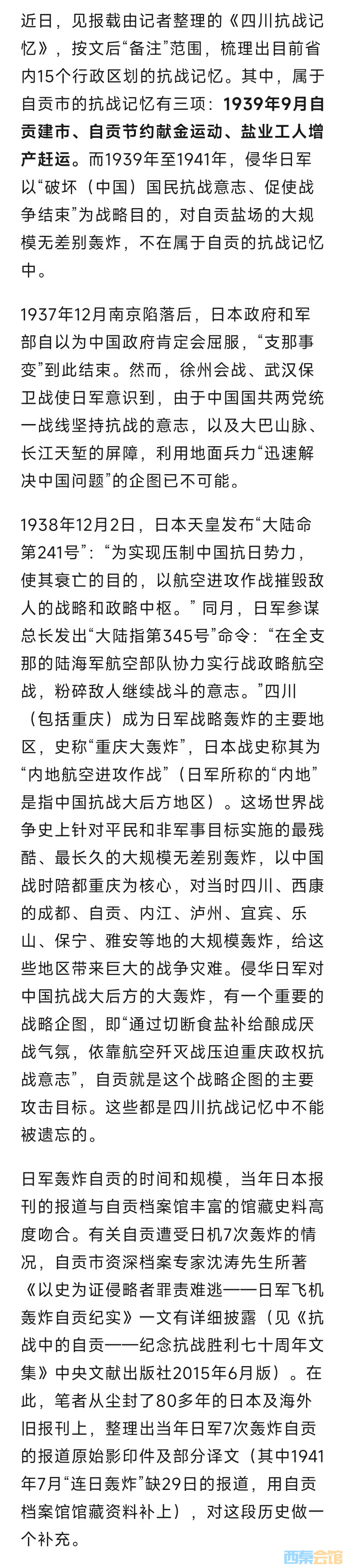 近日，见报载由记者整理的《四川抗战记忆》，按文后“备注”范围，梳理出目前省内15个行政区划的抗战记忆。其中，属于自贡市的抗战记忆有三项：1939年9月自贡建市、自贡节约献金运动、盐业工人增产赶运。而1939年至1941年，侵华日军以“破坏（中国）国民抗战意志、促使战争结束”为战略目的，对自贡盐场的大规模无差别轰炸，不在属于自贡的抗战记忆中。

1937年12月南京陷落后，日本政府和军部自以为中国政府肯定会屈服，“支那事变”到此结束。然而，徐州会战、武汉保卫战使日军意识到，由于中国国共两党统一战线坚持抗战的意志，以及大巴山脉、长江天堑的屏障，利用地面兵力“迅速解决中国问题”的企图已不可能。

1938年12月2日，日本天皇发布“大陆命第241号”：“为实现压制中国抗日势力，使其衰亡的目的，以航空进攻作战摧毁敌人的战略和政略中枢。”同月，日军参谋总长发出“大陆指第345号”命令：“在全支那的陆海军航空部队协力实行战政略航空战，粉碎敌人继续战斗的意志。”四川（包括重庆）成为日军战略轰炸的主要地区，史称“重庆大轰炸”，日本战史称其为“内地航空进攻作战”（日军所称的“内地”是指中国抗战大后方地区）。这场世界战争史上针对平民和非军事目标实施的最残酷、最长久的大规模无差别轰炸，以中国战时陪都重庆为核心，对当时四川、西康的成都、自贡、内江、泸州、宜宾、乐山、保宁、雅安等地的大规模轰炸，给这些地区带来巨大的战争灾难。侵华日军对中国抗战大后方的大轰炸，有一个重要的战略企图，即“通过切断食盐补给酿成厌战气氛，依靠航空歼灭战压迫重庆政权抗战意志”，自贡就是这个战略企图的主要攻击目标。这些都是四川抗战记忆中不能被遗忘的。

日军轰炸自贡的时间和规模，当年日本报刊的报道与自贡档案馆丰富的馆藏史料高度吻合。有关自贡遭受日机7次轰炸的情况，自贡市资深档案专家沈涛先生所著《以史为证侵略者罪责难逃——日军飞机轰炸自贡纪实》一文有详细披露（见《抗战中的自贡——纪念抗战胜利七十周年文集》中央文献出版社2015年6月版）。在此，笔者从尘封了80多年的日本及海外旧报刊上，整理出当年日军7次轰炸自贡的报道原始影印件及部分译文（其中1941年7月“连日轰炸”缺29日的报道，用自贡档案馆馆藏资料补上），对这段历史做一个补充。

西秦会馆